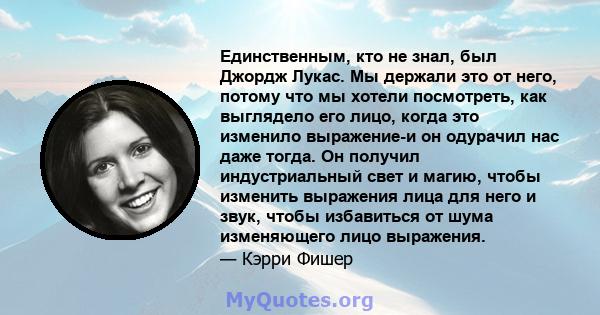 Единственным, кто не знал, был Джордж Лукас. Мы держали это от него, потому что мы хотели посмотреть, как выглядело его лицо, когда это изменило выражение-и он одурачил нас даже тогда. Он получил индустриальный свет и магию, чтобы изменить выражения лица для него и звук, чтобы избавиться от шума изменяющего лицо выражения.
— Кэрри Фишер

MyQuotes.org